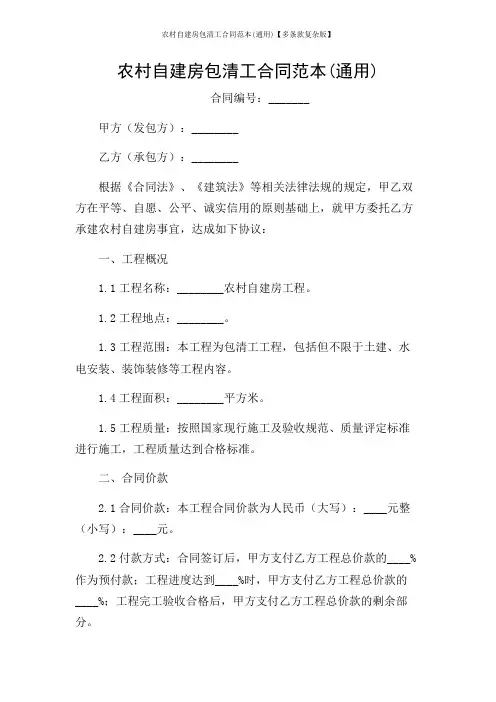 农村自建房包清工合同范本(通用)【多条款复杂版】

农村自建房包清工合同范本(通用)

合同编号：_______

甲方（发包方）：________

乙方（承包方）：________

根据《合同法》、《建筑法》等相关法律法规的规定，甲乙双方在平等、自愿、公平、诚实信用的原则基础上，就甲方委托乙方承建农村自建房事宜，达成如下协议：

一、工程概况

1.1 工程名称：________农村自建房工程。

1.2 工程地点：________。

1.3 工程范围：本工程为包清工工程，包括但不限于土建、水电安装、装饰装修等工程内容。

1.4 工程面积：________平方米。

1.5 工程质量：按照国家现行施工及验收规范、质量评定标准进行施工，工程质量达到合格标准。

二、合同价款

2.1 合同价款：本工程合同价款为人民币（大写）：____元整（小写）：____元。

2.2 付款方式：合同签订后，甲方支付乙方工程总价款的____%作为预付款；工程进度达到____%时，甲方支付乙方工程总价款的____%；工程完工验收合格后，甲方支付乙方工程总价款的剩余部分。